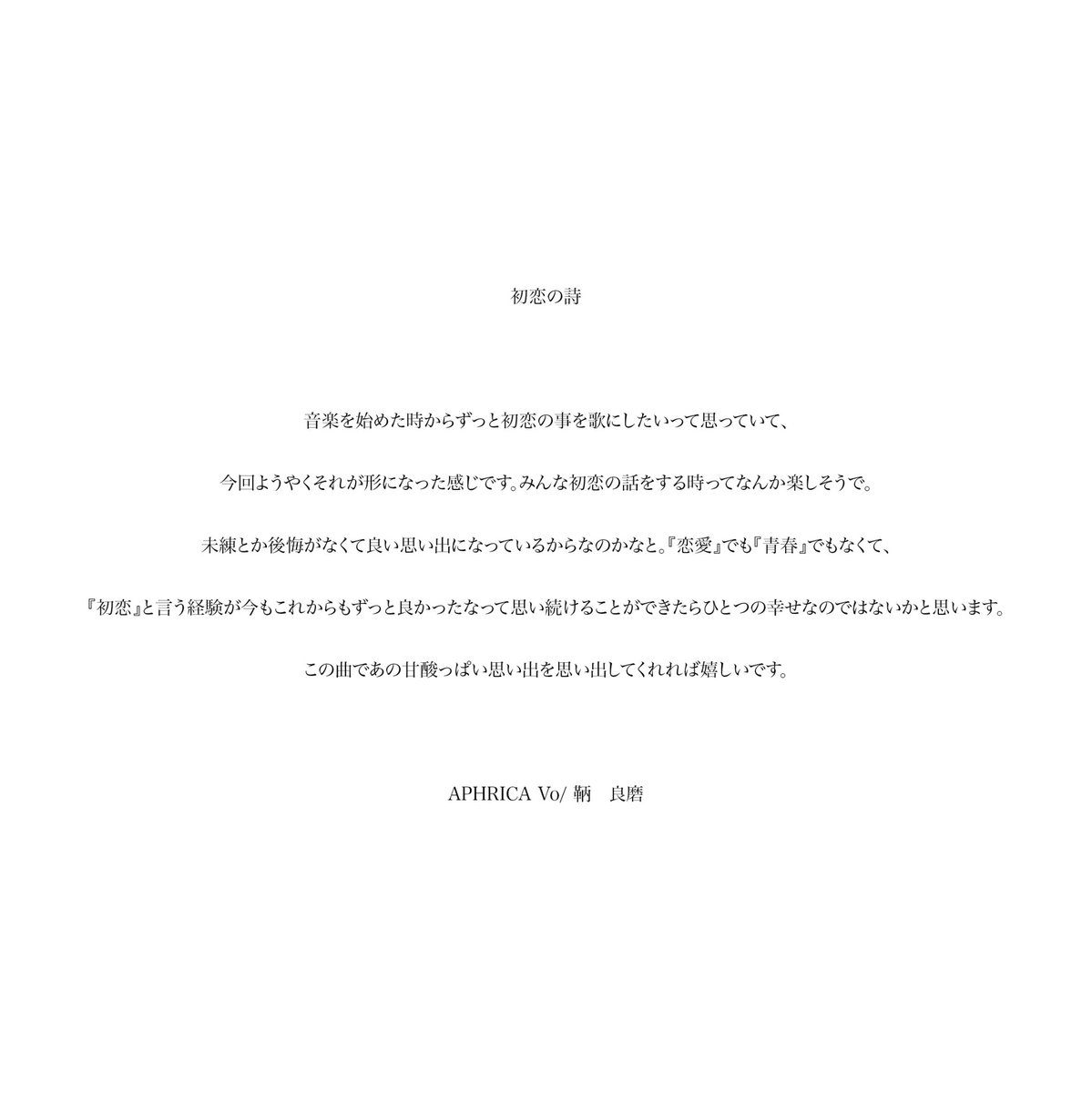 初恋の詩

音楽を始めた時からずっと初恋の事を歌にしたいって思っていて、

今回ようやくそれが形になった感じです。みんな初恋の話をする時ってなんか楽しそうで。

未練とか後悔がなくて良い思い出になっているからなのかなと。『恋愛』でも『青春』でもなくて、

『初恋』と言う経験が今もこれからもずっと良かったなって思い続けることができたらひとつの幸せなのではないかと思います。

この曲であの甘酸っぱい思い出を思い出してくれれば嬉しいです。

APHRICA Vo/ 鞆　良磨